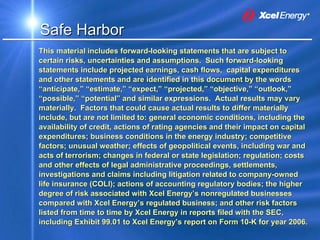 Xcel Energy

Safe Harbor

This material includes forward-looking statements that are subject to certain risks, uncertainties and assumptions. Such forward-looking statements include projected earnings, cash flows, capital expenditures and other statements and are identified in this document by the words "anticipate," "estimate," "expect," "projected," "objective," "outlook," "possible," "potential" and similar expressions. Actual results may vary materially. Factors that could cause actual results to differ materially include, but are not limited to: general economic conditions, including the availability of credit, actions of rating agencies and their impact on capital expenditures; business conditions in the energy industry; competitive factors; unusual weather; effects of geopolitical events, including war and acts of terrorism; changes in federal or state legislation; regulation; costs and other effects of legal administrative proceedings, settlements, investigations and claims including litigation related to company-owned life insurance (COLI); actions of accounting regulatory bodies; the higher degree of risk associated with Xcel Energy's nonregulated businesses compared with Xcel Energy's regulated business; and other risk factors listed from time to time by Xcel Energy in reports filed with the SEC, including Exhibit 99.01 to Xcel Energy's report on Form 10-K for year 2006.